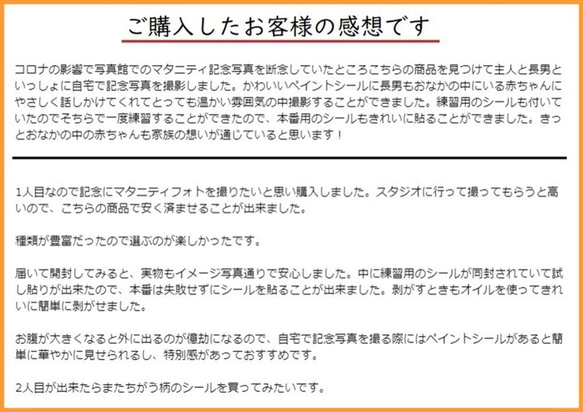 ご購入したお客様の感想です

コロナの影響で写真館でのマタニティ記念写真を断念していたところこちらの商品を見つけて主人と長男といっしょに自宅で記念写真を撮影しました。かわいいペイントシールに長男もおなかの中にいる赤ちゃんにやさしく話しかけてくれてとっても温かい雰囲気の中撮影することができました。練習用のシールも付いていたのでそちらで一度練習することができたので、本番用のシールもきれいに貼ることができました。きっとおなかの中の赤ちゃんも家族の想いが通じていると思います！

1人目なので記念にマタニティフォトを撮りたいと思い購入しました。スタジオに行って撮ってもらうと高いので、こちらの商品で安く済ませることが出来ました。

種類が豊富だったので選ぶのが楽しかったです。

届いて開封してみると、実物もイメージ写真通りで安心しました。中に練習用のシールが同封されていて試し貼りが出来たので、本番は失敗せずにシールを貼ることが出来ました。剥がすときもオイルを使ってきれいに簡単に剥がせました。

お腹が大きくなると外に出るのが億劫になるので、自宅で記念写真を撮る際にはペイントシールがあると簡単に華やかに見せられるし、特別感があっておすすめです。

2人目が出来たらまたちがう柄のシールを買ってみたいです。